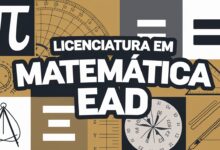 $\pi$

LICENCIATURA EM
MATEMÁTICA
EAD